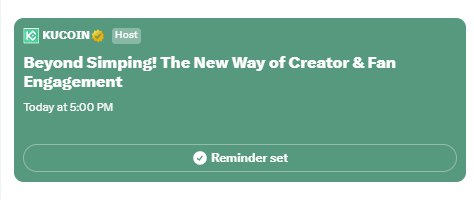 KUCOIN Host

Beyond Simping! The New Way of Creator & Fan Engagement

Today at 5:00 PM

Reminder set